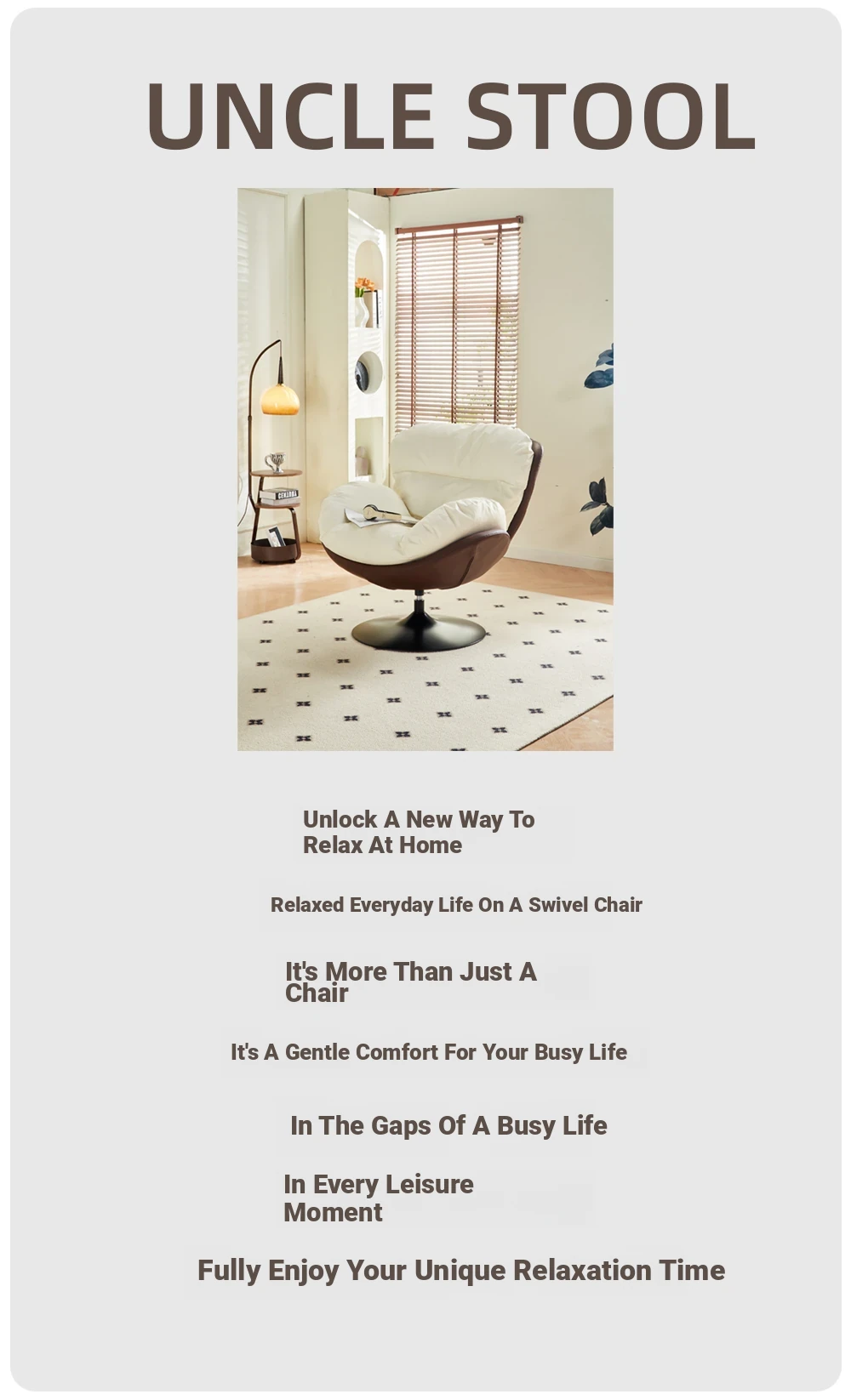 UNCLE STOOL

Unlock A New Way To Relax At Home

Relaxed Everyday Life On A Swivel Chair

It's More Than Just A Chair

It's A Gentle Comfort For Your Busy Life

In The Gaps Of A Busy Life

In Every Leisure Moment

Fully Enjoy Your Unique Relaxation Time